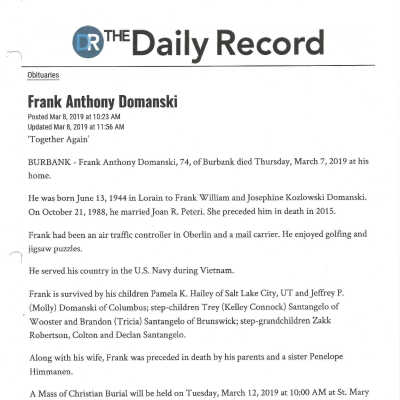 DR THE Daily Record

Obituaries

Frank Anthony Domanski

Posted Mar 8, 2019 at 10:23 AM
Updated Mar 8, 2019 at 11:56 AM

'Together Again'

BURBANK - Frank Anthony Domanski, 74, of Burbank died Thursday, March 7, 2019 at his home.

He was born June 13, 1944 in Lorain to Frank William and Josephine Kozlowski Domanski. On October 21, 1988, he married Joan R. Peteri. She preceded him in death in 2015.

Frank had been an air traffic controller in Oberlin and a mail carrier. He enjoyed golfing and jigsaw puzzles.

He served his country in the U.S. Navy during Vietnam.

Frank is survived by his children Pamela K. Hailey of Salt Lake City, UT and Jeffrey P. (Molly) Domanski of Columbus; step-children Trey (Kelley Connock) Santangelo of Wooster and Brandon (Tricia) Santangelo of Brunswick; step-grandchildren Zakk Robertson, Colton and Declan Santangelo.

Along with his wife, Frank was preceded in death by his parents and a sister Penelope Himmanen.

A Mass of Christian Burial will be held on Tuesday, March 12, 2019 at 10:00 AM at St. Mary